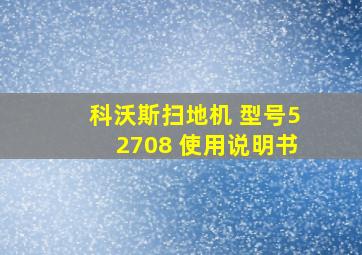 科沃斯扫地机 型号52708 使用说明书